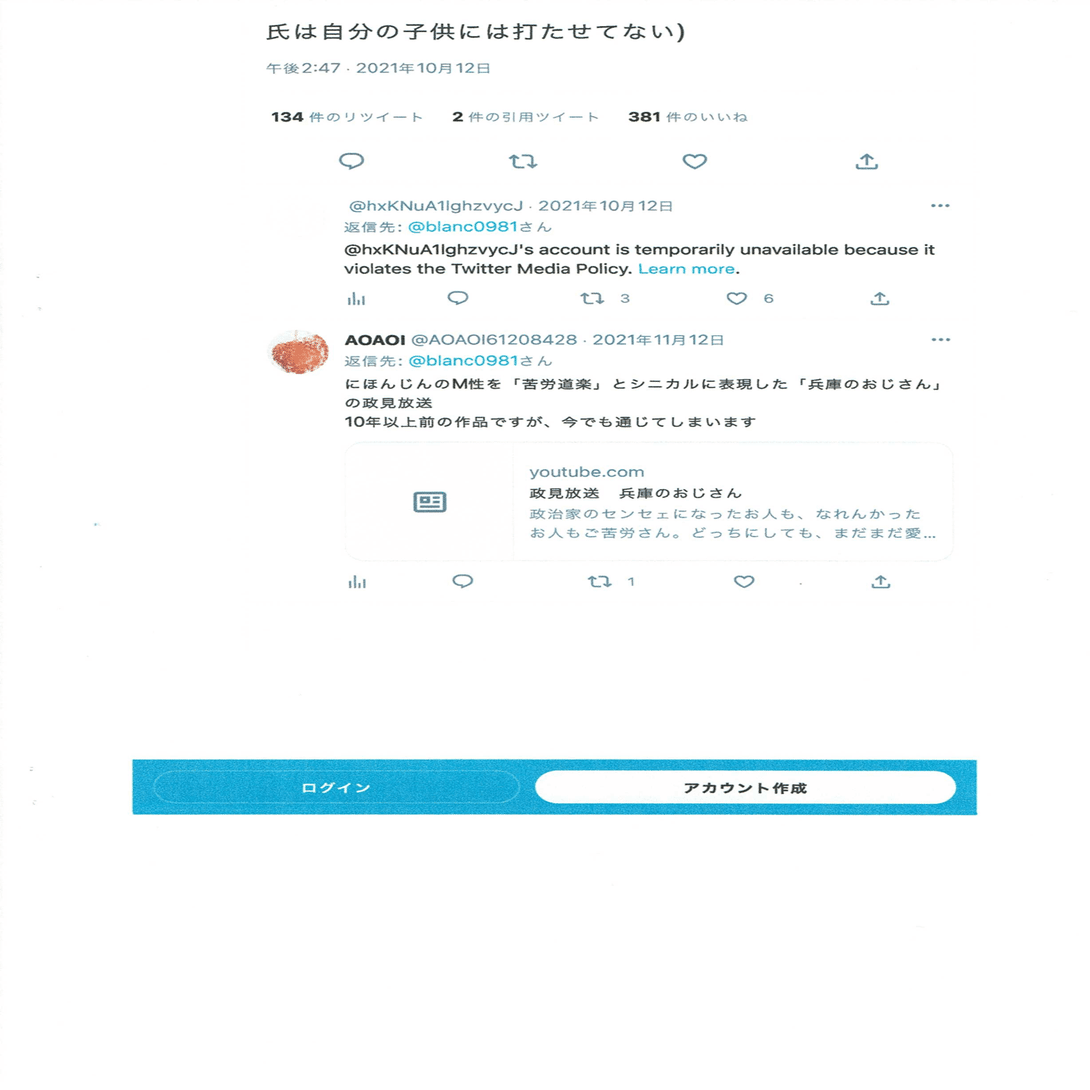 氏は自分の子供には打たせてない)

午後2:47 · 2021年10月12日

134件のリツイート 2件の引用ツイート 381件のいいね

@hxKNuA1lghzvycJ · 2021年10月12日
返信先: @blanc0981さん
@hxKNuA1lghzvycJ's account is temporarily unavailable because it violates the Twitter Media Policy. Learn more.

3 6

AOAOI @AOAOI61208428 · 2021年11月12日
返信先: @blanc0981さん
にほんじんのM性を「苦労道楽」とシニカルに表現した「兵庫のおじさん」の政見放送
10年以上前の作品ですが、今でも通じてしまいます

youtube.com
政見放送 兵庫のおじさん
政治家のセンセェになったお人も、なれんかったお人もご苦労さん。どっちにしても、まだまだ愛...

1

ログイン

アカウント作成